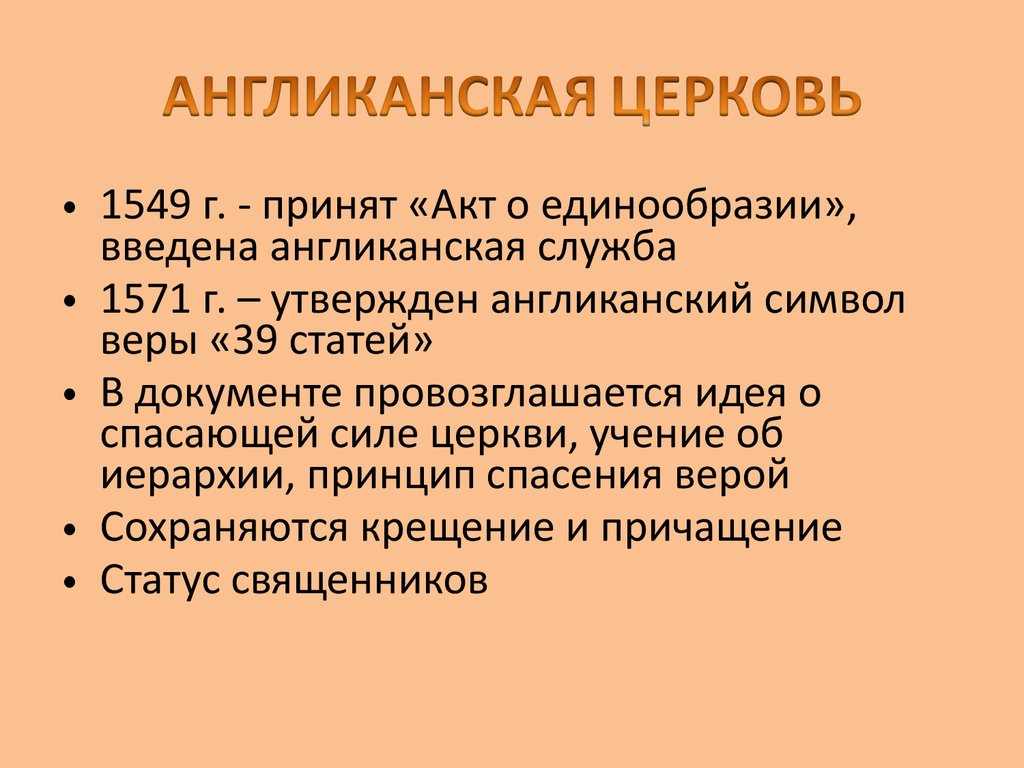 АНГЛИКАНСКАЯ ЦЕРКОВЬ

• 1549 г. - принят «Акт о единообразии», введена англиканская служба
• 1571 г. – утвержден англиканский символ веры «39 статей»
• В документе провозглашается идея о спасающей силе церкви, учение об иерархии, принцип спасения верой
• Сохраняются крещение и причащение
• Статус священников